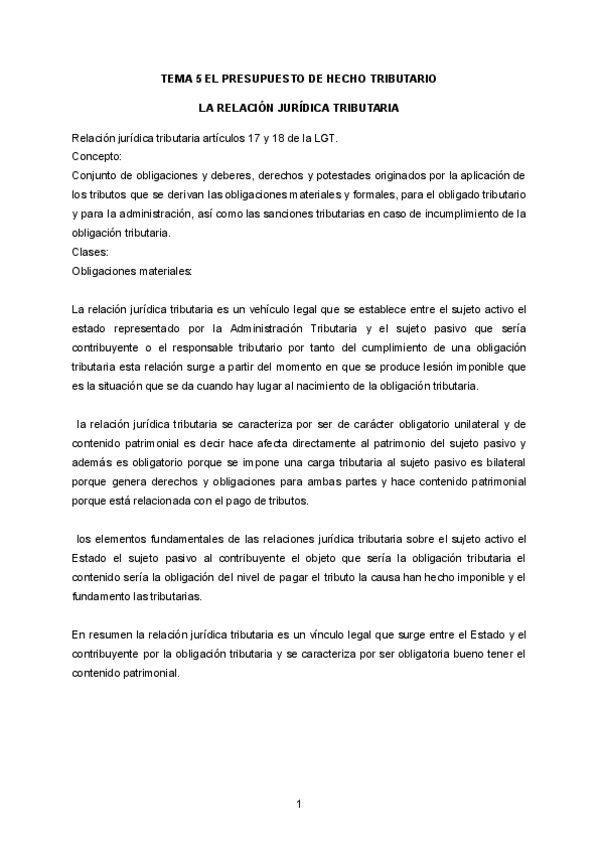 TEMA 5 EL PRESUPUESTO DE HECHO TRIBUTARIO

LA RELACIÓN JURÍDICA TRIBUTARIA

Relación jurídica tributaria artículos 17 y 18 de la LGT.
Concepto:
Conjunto de obligaciones y deberes, derechos y potestades originados por la aplicación de los tributos que se derivan las obligaciones materiales y formales, para el obligado tributario y para la administración, así como las sanciones tributarias en caso de incumplimiento de la obligación tributaria.
Clases:
Obligaciones materiales:

La relación jurídica tributaria es un vehículo legal que se establece entre el sujeto activo el estado representado por la Administración Tributaria y el sujeto pasivo que sería contribuyente o el responsable tributario por tanto del cumplimiento de una obligación tributaria esta relación surge a partir del momento en que se produce lesión imponible que es la situación que se da cuando hay lugar al nacimiento de la obligación tributaria.

la relación jurídica tributaria se caracteriza por ser de carácter obligatorio unilateral y de contenido patrimonial es decir hace afecta directamente al patrimonio del sujeto pasivo y además es obligatorio porque se impone una carga tributaria al sujeto pasivo es bilateral porque genera derechos y obligaciones para ambas partes y hace contenido patrimonial porque está relacionada con el pago de tributos.

los elementos fundamentales de las relaciones jurídica tributaria sobre el sujeto activo el Estado el sujeto pasivo al contribuyente el objeto que sería la obligación tributaria el contenido sería la obligación del nivel de pagar el tributo la causa han hecho imponible y el fundamento las tributarias.

En resumen la relación jurídica tributaria es un vínculo legal que surge entre el Estado y el contribuyente por la obligación tributaria y se caracteriza por ser obligatoria bueno tener el contenido patrimonial.

1